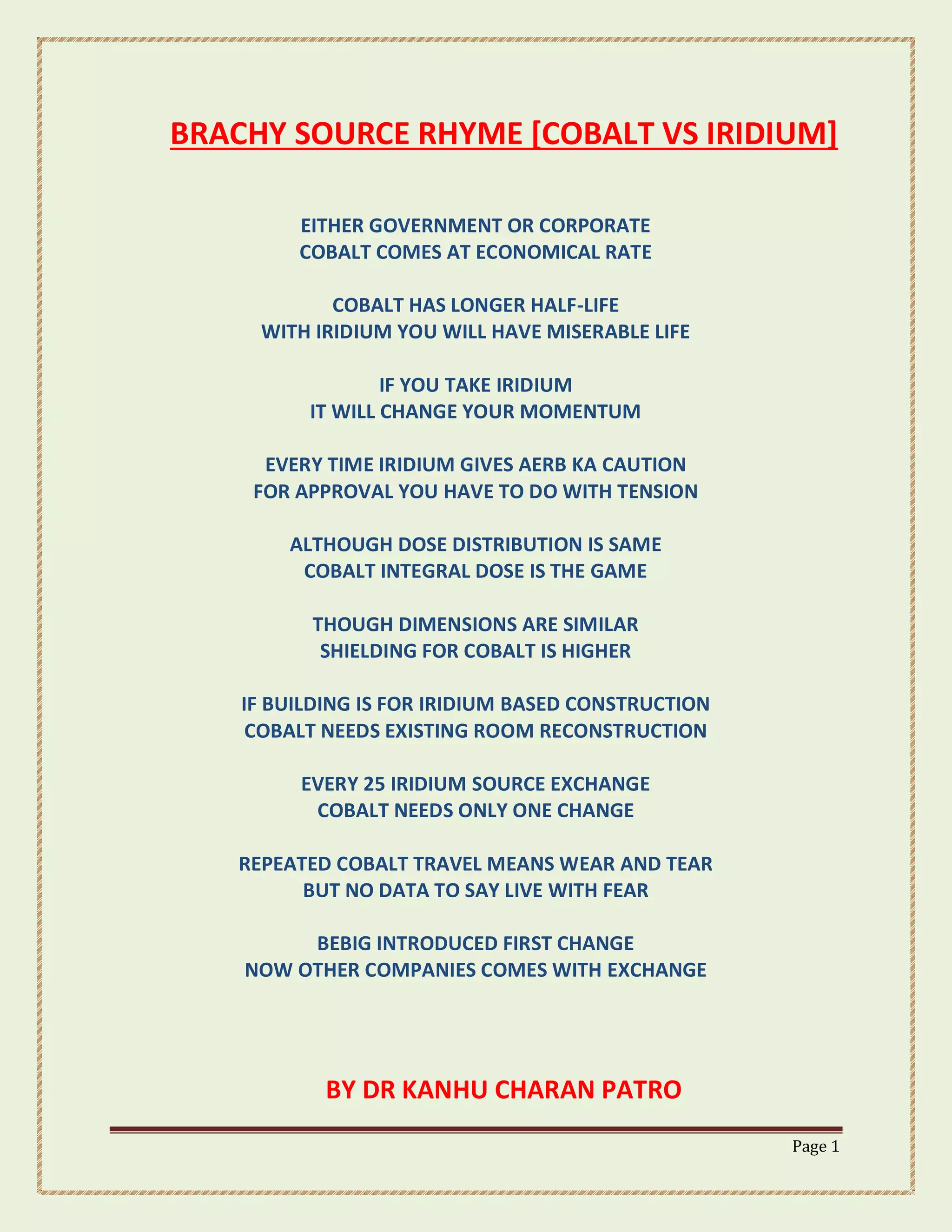 BRACHY SOURCE RHYME [COBALT VS IRIDIUM]

EITHER GOVERNMENT OR CORPORATE
COBALT COMES AT ECONOMICAL RATE

COBALT HAS LONGER HALF-LIFE
WITH IRIDIUM YOU WILL HAVE MISERABLE LIFE

IF YOU TAKE IRIDIUM
IT WILL CHANGE YOUR MOMENTUM

EVERY TIME IRIDIUM GIVES AERB KA CAUTION
FOR APPROVAL YOU HAVE TO DO WITH TENSION

ALTHOUGH DOSE DISTRIBUTION IS SAME
COBALT INTEGRAL DOSE IS THE GAME

THOUGH DIMENSIONS ARE SIMILAR
SHIELDING FOR COBALT IS HIGHER

IF BUILDING IS FOR IRIDIUM BASED CONSTRUCTION
COBALT NEEDS EXISTING ROOM RECONSTRUCTION

EVERY 25 IRIDIUM SOURCE EXCHANGE
COBALT NEEDS ONLY ONE CHANGE

REPEATED COBALT TRAVEL MEANS WEAR AND TEAR
BUT NO DATA TO SAY LIVE WITH FEAR

BEBIG INTRODUCED FIRST CHANGE
NOW OTHER COMPANIES COMES WITH EXCHANGE

BY DR KANHU CHARAN PATRO

Page 1